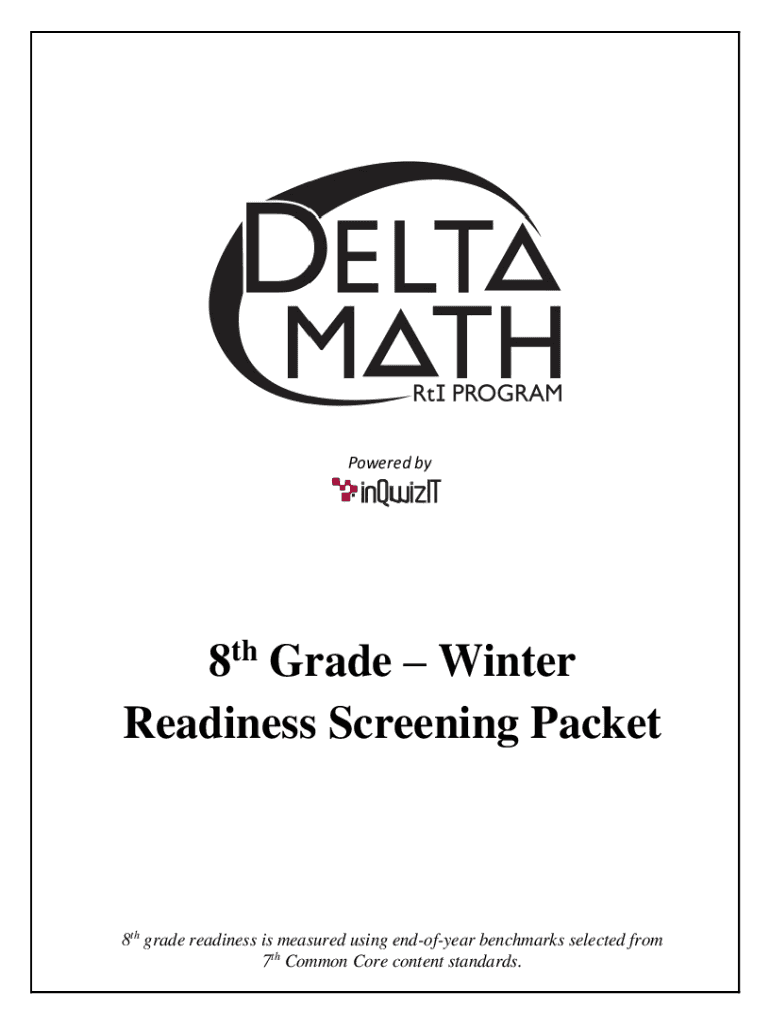 DELTA
MATH
RtI PROGRAM

Powered by
inQwizIT

8th Grade – Winter
Readiness Screening Packet

8th grade readiness is measured using end-of-year benchmarks selected from 7th Common Core content standards.